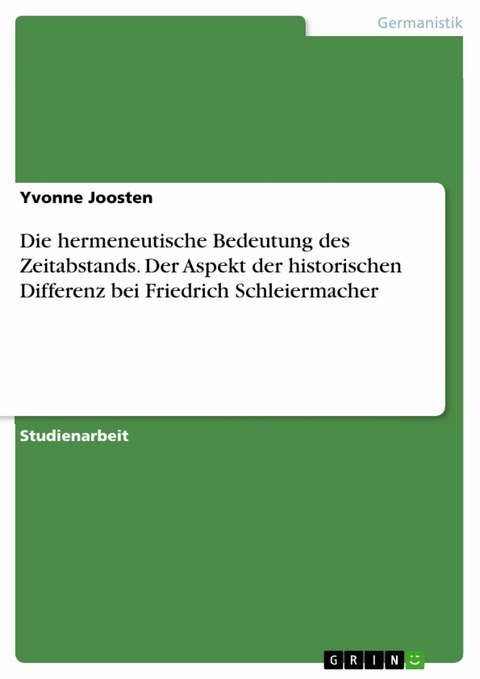 Germanistik

Yvonne Joosten

Die hermeneutische Bedeutung des Zeitabstands. Der Aspekt der historischen Differenz bei Friedrich Schleiermacher

Studienarbeit

GRIN